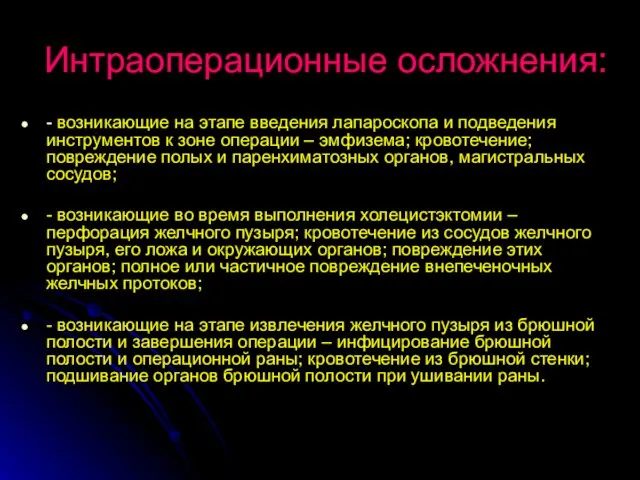 Интраоперационные осложнения:

- возникающие на этапе введения лапароскопа и подведения инструментов к зоне операции – эмфизема; кровотечение; повреждение полых и паренхиматозных органов, магистральных сосудов;

- возникающие во время выполнения холецистэктомии – перфорация желчного пузыря; кровотечение из сосудов желчного пузыря, его ложа и окружающих органов; повреждение этих органов; полное или частичное повреждение внепеченочных желчных протоков;

- возникающие на этапе извлечения желчного пузыря из брюшной полости и завершения операции – инфицирование брюшной полости и операционной раны; кровотечение из брюшной стенки; подшивание органов брюшной полости при ушивании раны.